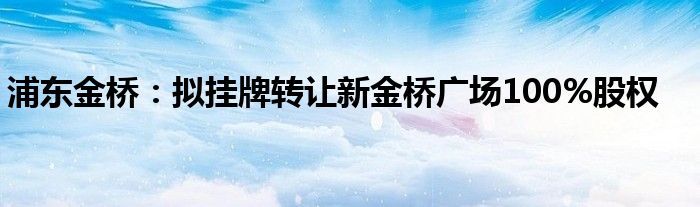 浦东金桥：拟挂牌转让新金桥广场100%股权